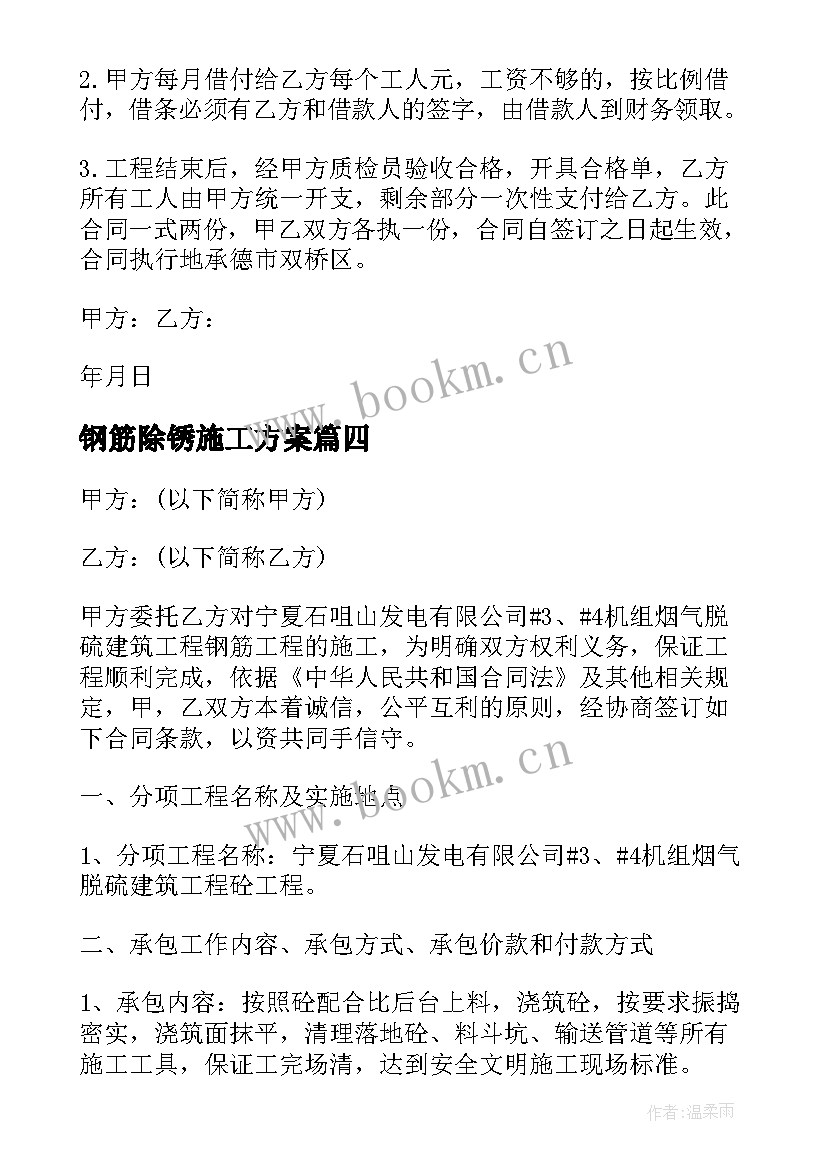 2.甲方每月借付给乙方每个工人元，工资不够的，按比例借付，借条必须有乙方和借款人的签字，由借款人到财务领取。

3.工程结束后，经甲方质检员验收合格，开具合格单，乙方所有工人由甲方统一开支，剩余部分一次性支付给乙方。此合同一式两份，甲乙双方各执一份，合同自签订之日起生效，合同执行地承德市双桥区。

甲方：乙方：

年月日

www.bookm.cn

钢筋除锈施工方案篇四

甲方：(以下简称甲方)

乙方：(以下简称乙方)

甲方委托乙方对宁夏石咀山发电有限公司#3、#4机组烟气脱硫建筑工程钢筋工程的施工，为明确双方权利义务，保证工程顺利完成，依据《中华人民共和国合同法》及其他相关规定，甲，乙双方本着诚信，公平互利的原则，经协商签订如下合同条款，以资共同手信守。

www.bookm.cn

一、分项工程名称及实施地点

1、分项工程名称：宁夏石咀山发电有限公司#3、#4机组烟气脱硫建筑工程砼工程。

二、承包工作内容、承包方式、承包价款和付款方式

1、承包内容：按照砼配合比后台上料，浇筑砼，按要求振捣密实，浇筑面抹平，清理落地砼、料斗坑、输送管道等所有施工工具，保证工完场清，达到安全文明施工现场标准。

作者:温柔雨